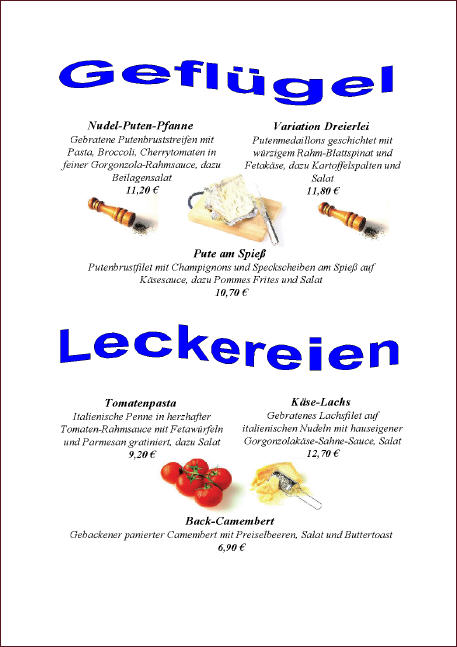 Geflügel

Nudel-Puten-Pfanne
Gebratene Putenbruststreifen mit Pasta, Broccoli, Cherrytomaten in feiner Gorgonzola-Rahmsauce, dazu Beilagensalat
11,20 €

Variation Dreierlei
Putenmedaillons geschichtet mit würzigem Rahm-Blattspinat und Fetakäse, dazu Kartoffelspalten und Salat
11,80 €

Pute am Spieß
Putenbrustfilet mit Champignons und Speckscheiben am Spieß auf Käsesauce, dazu Pommes Frites und Salat
10,70 €

Leckereien

Tomatenpasta
Italienische Penne in herzhafter Tomaten-Rahmsauce mit Fetawürfeln und Parmesan gratiniert, dazu Salat
9,20 €

Käse-Lachs
Gebratenes Lachsfilet auf italienischen Nudeln mit hauseigener Gorgonzolakäse-Sahne-Sauce, Salat
12,70 €

Back-Camembert
Gebackener panierter Camembert mit Preiselbeeren, Salat und Buttertoast
6,90 €